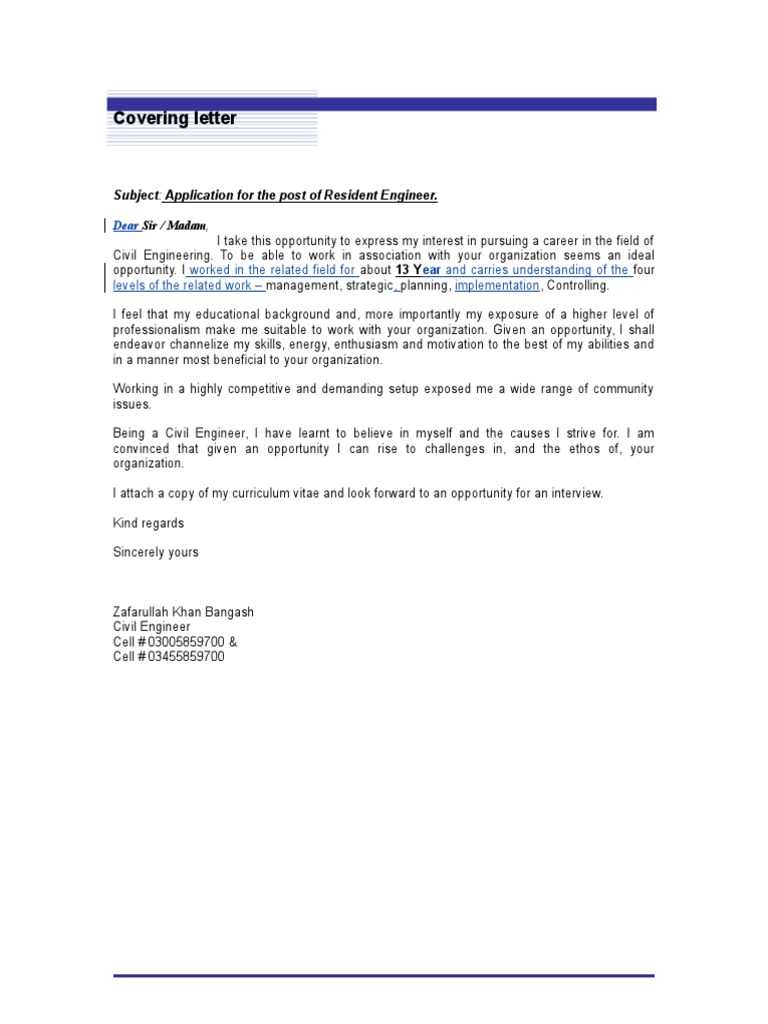 Covering letter

Subject: Application for the post of Resident Engineer.

Dear Sir / Madam,

I take this opportunity to express my interest in pursuing a career in the field of Civil Engineering. To be able to work in association with your organization seems an ideal opportunity. I worked in the related field for about 13 Year and carries understanding of the four levels of the related work – management, strategic, planning, implementation, Controlling.

I feel that my educational background and, more importantly my exposure of a higher level of professionalism make me suitable to work with your organization. Given an opportunity, I shall endeavor channelize my skills, energy, enthusiasm and motivation to the best of my abilities and in a manner most beneficial to your organization.

Working in a highly competitive and demanding setup exposed me a wide range of community issues.

Being a Civil Engineer, I have learnt to believe in myself and the causes I strive for. I am convinced that given an opportunity I can rise to challenges in, and the ethos of, your organization.

I attach a copy of my curriculum vitae and look forward to an opportunity for an interview.

Kind regards

Sincerely yours

Zafarullah Khan Bangash
Civil Engineer
Cell # 03005859700 &
Cell # 03455859700